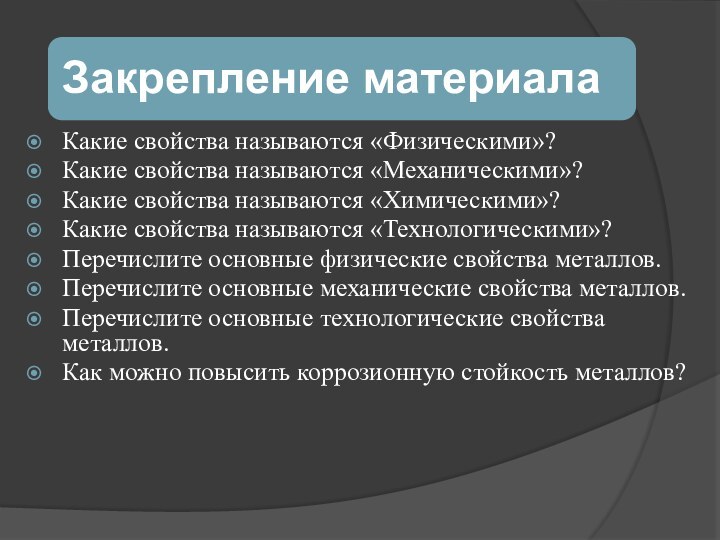 Закрепление материала

Какие свойства называются «Физическими»?
Какие свойства называются «Механическими»?
Какие свойства называются «Химическими»?
Какие свойства называются «Технологическими»?
Перечислите основные физические свойства металлов.
Перечислите основные механические свойства металлов.
Перечислите основные технологические свойства металлов.
Как можно повысить коррозионную стойкость металлов?